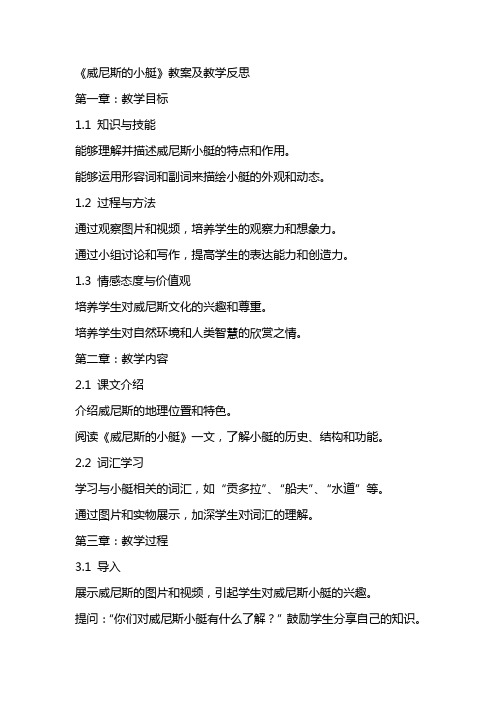 《威尼斯的小艇》教案及教学反思

第一章：教学目标

1.1 知识与技能

能够理解并描述威尼斯小艇的特点和作用。

能够运用形容词和副词来描绘小艇的外观和动态。

1.2 过程与方法

通过观察图片和视频，培养学生的观察力和想象力。

通过小组讨论和写作，提高学生的表达能力和创造力。

1.3 情感态度与价值观

培养学生对威尼斯文化的兴趣和尊重。

培养学生对自然环境和人类智慧的欣赏之情。

第二章：教学内容

2.1 课文介绍

介绍威尼斯的地理位置和特色。

阅读《威尼斯的小艇》一文，了解小艇的历史、结构和功能。

2.2 词汇学习

学习与小艇相关的词汇，如“贡多拉”、“船夫”、“水道”等。

通过图片和实物展示，加深学生对词汇的理解。

第三章：教学过程

3.1 导入

展示威尼斯的图片和视频，引起学生对威尼斯小艇的兴趣。

提问：“你们对威尼斯小艇有什么了解？”鼓励学生分享自己的知识。